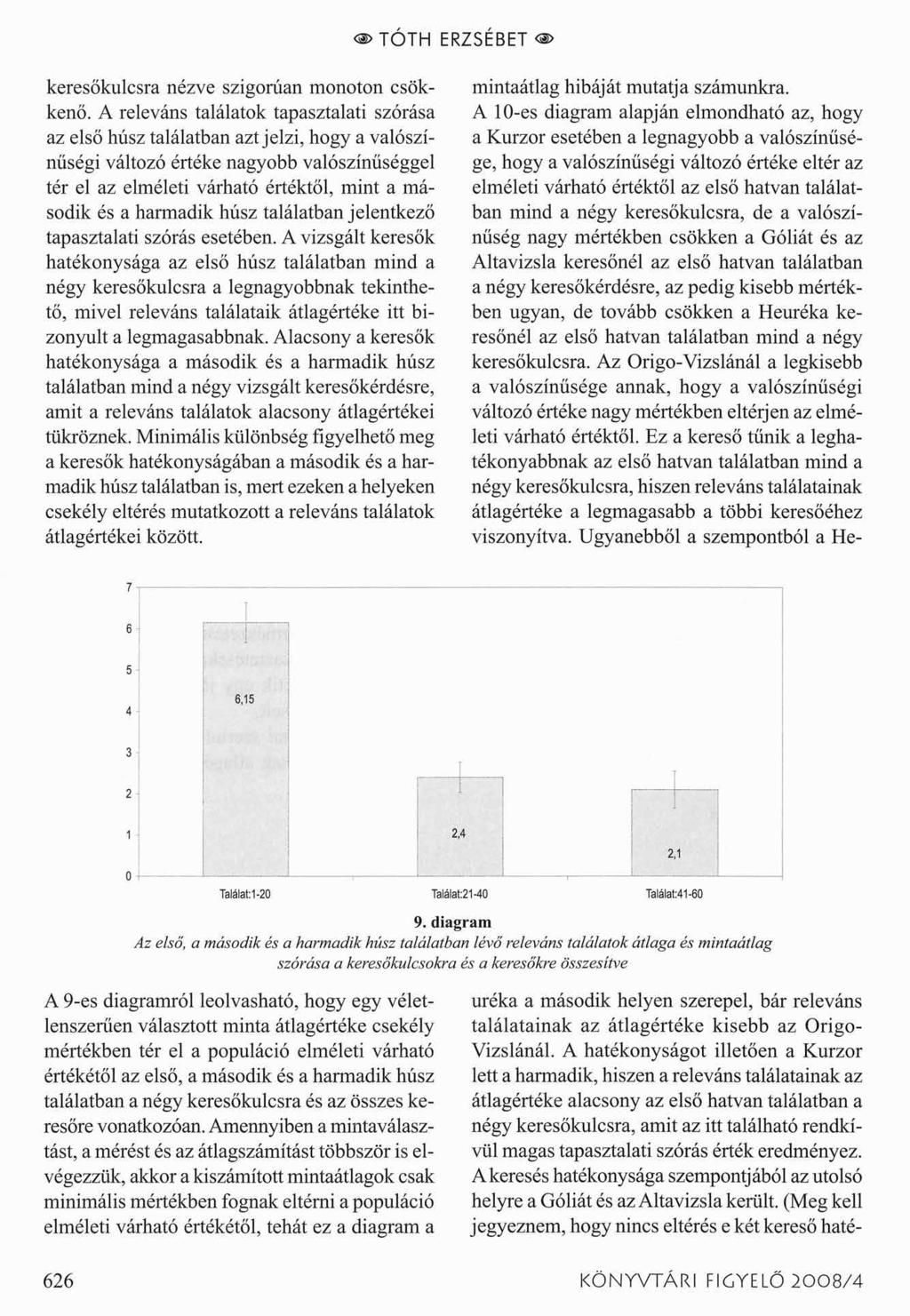 TÓTH ERZSÉBET

keresőkulcsra nézve szigorúan monoton csökkenő. A releváns találatok tapasztalati szórása az első húsz találatban azt jelzi, hogy a valószínűségi változó értéke nagyobb valószínűséggel tér el az elméleti várható értéktől, mint a második és a harmadik húsz találatban jelentkező tapasztalati szórás esetében. A vizsgált keresők hatékonysága az első húsz találatban mind a négy keresőkulcsra a legnagyobbnak tekinthető, mivel releváns találataik átlagértéke itt bizonyult a legmagasabbnak. Alacsony a keresők hatékonysága a második és a harmadik húsz találatban mind a négy vizsgált keresőkérdésre, amit a releváns találatok alacsony átlagértékei tükröznek. Minimális különbség figyelhető meg a keresők hatékonyságában a második és a harmadik húsz találatban is, mert ezeken a helyeken csekély eltérés mutatkozott a releváns találatok átlagértékei között.

mintaátlag hibáját mutatja számunkra. A 10-es diagram alapján elmondható az, hogy a Kurzor esetében a legnagyobb a valószínűsége, hogy a valószínűségi változó értéke eltér az elméleti várható értéktől az első hatvan találatban mind a négy keresőkulcsra, de a valószínűség nagy mértékben csökken a Góliát és az Altavizsla keresőnél az első hatvan találatban a négy keresőkérdésre, az pedig kisebb mértékben ugyan, de tovább csökken a Heuréka keresőnél az első hatvan találatban mind a négy keresőkulcsra. Az Origo-Vizslánál a legkisebb a valószínűsége annak, hogy a valószínűségi változó értéke nagy mértékben eltérjen az elméleti várható értéktől. Ez a kereső tűnik a leghatékonyabbnak az első hatvan találatban mind a négy keresőkulcsra, hiszen releváns találatainak átlagértéke a legmagasabb a többi keresőéhez viszonyítva. Ugyanebből a szempontból a He-

7
6
5
4
3
2
1
0
6,15
2,4
2,1
Találat:1-20
Találat:21-40
Találat:41-60

9. diagram
Az első, a második és a harmadik húsz találatban lévő releváns találatok átlaga és mintaátlag szórása a keresőkulcsokra és a keresőkre összesítve

A 9-es diagramról leolvasható, hogy egy véletlenszerűen választott minta átlagértéke csekély mértékben tér el a populáció elméleti várható értékétől az első, a második és a harmadik húsz találatban a négy keresőkulcsra és az összes keresőre vonatkozóan. Amennyiben a mintaválasztást, a mérést és az átlagszámítást többször is elvégezzük, akkor a kiszámított mintaátlagok csak minimális mértékben fognak eltérni a populáció elméleti várható értékétől, tehát ez a diagram a

uréka a második helyen szerepel, bár releváns találatainak az átlagértéke kisebb az Origo-Vizslánál. A hatékonyságot illetően a Kurzor lett a harmadik, hiszen a releváns találatainak az átlagértéke alacsony az első hatvan találatban a négy keresőkulcsra, amit az itt található rendkívül magas tapasztalati szórás érték eredményez. A keresés hatékonysága szempontjából az utolsó helyre a Góliát és az Altavizsla került. (Meg kell jegyeznem, hogy nincs eltérés e két kereső haté-

626

KÖNYVTÁRI FIGYELŐ 2008/4